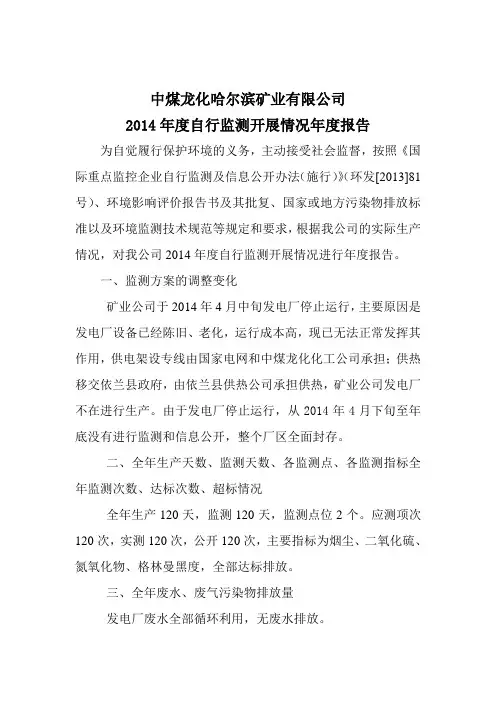 中煤龙化哈尔滨矿业有限公司
2014年度自行监测开展情况年度报告

为自觉履行保护环境的义务，主动接受社会监督，按照《国际重点监控企业自行监测及信息公开办法（施行）》（环发[2013]81号）、环境影响评价报告书及其批复、国家或地方污染物排放标准以及环境监测技术规范等规定和要求，根据我公司的实际生产情况，对我公司2014年度自行监测开展情况进行年度报告。

一、监测方案的调整变化

矿业公司于2014年4月中旬发电厂停止运行，主要原因是发电厂设备已经陈旧、老化，运行成本高，现已无法正常发挥其作用，供电架设专线由国家电网和中煤龙化化工公司承担；供热移交依兰县政府，由依兰县供热公司承担供热，矿业公司发电厂不在进行生产。由于发电厂停止运行，从2014年4月下旬至年底没有进行监测和信息公开，整个厂区全面封存。

二、全年生产天数、监测天数、各监测点、各监测指标全年监测次数、达标次数、超标情况

全年生产120天，监测120天，监测点位2个。应测项次120次，实测120次，公开120次，主要指标为烟尘、二氧化硫、氮氧化物、格林曼黑度，全部达标排放。

三、全年废水、废气污染物排放量

发电厂废水全部循环利用，无废水排放。